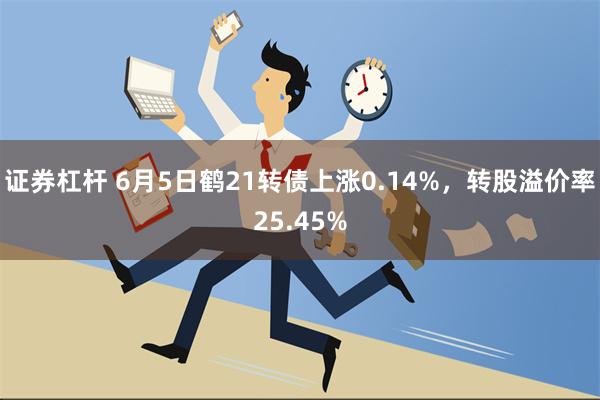 证券杠杆 6月5日鹤21转债上涨0.14%，转股溢价率25.45%